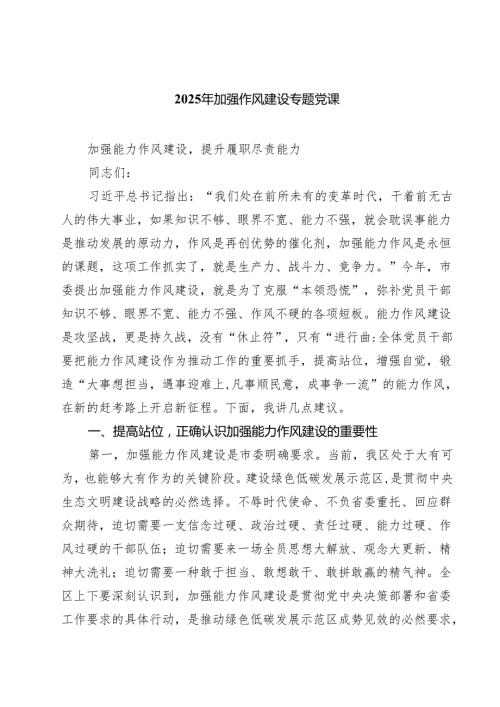 2025年加强作风建设专题党课

加强能力作风建设，提升履职尽责能力

同志们：

习近平总书记指出：“我们处在前所未有的变革时代，干着前无古人的伟大事业，如果知识不够、眼界不宽、能力不强，就会耽误事能力是推动发展的原动力，作风是再创优势的催化剂，加强能力作风是永恒的课题，这项工作抓实了，就是生产力、战斗力、竞争力。”今年，市委提出加强能力作风建设，就是为了克服“本领恐慌”，弥补党员干部知识不够、眼界不宽、能力不强、作风不硬的各项短板。能力作风建设是攻坚战，更是持久战，没有“休止符”，只有“进行曲:全体党员干部要把能力作风建设作为推动工作的重要抓手，提高站位，增强自觉，锻造“大事想担当，遇事迎难上,凡事顺民意，成事争一流”的能力作风，在新的赶考路上开启新征程。下面，我讲几点建议。

一、提高站位，正确认识加强能力作风建设的重要性

第一，加强能力作风建设是市委明确要求。当前，我区处于大有可为，也能够大有作为的关键阶段。建设绿色低碳发展示范区，是贯彻中央生态文明建设战略的必然选择。不辱时代使命、不负省委重托、回应群众期待，迫切需要一支信念过硬、政治过硬、责任过硬、能力过硬、作风过硬的干部队伍；迫切需要来一场全员思想大解放、观念大更新、精神大洗礼；迫切需要一种敢于担当、敢想敢干、敢拼敢赢的精气神。全区上下要深刻认识到，加强能力作风建设是贯彻党中央决策部署和省委工作要求的具体行动，是推动绿色低碳发展示范区成势见效的必然要求，